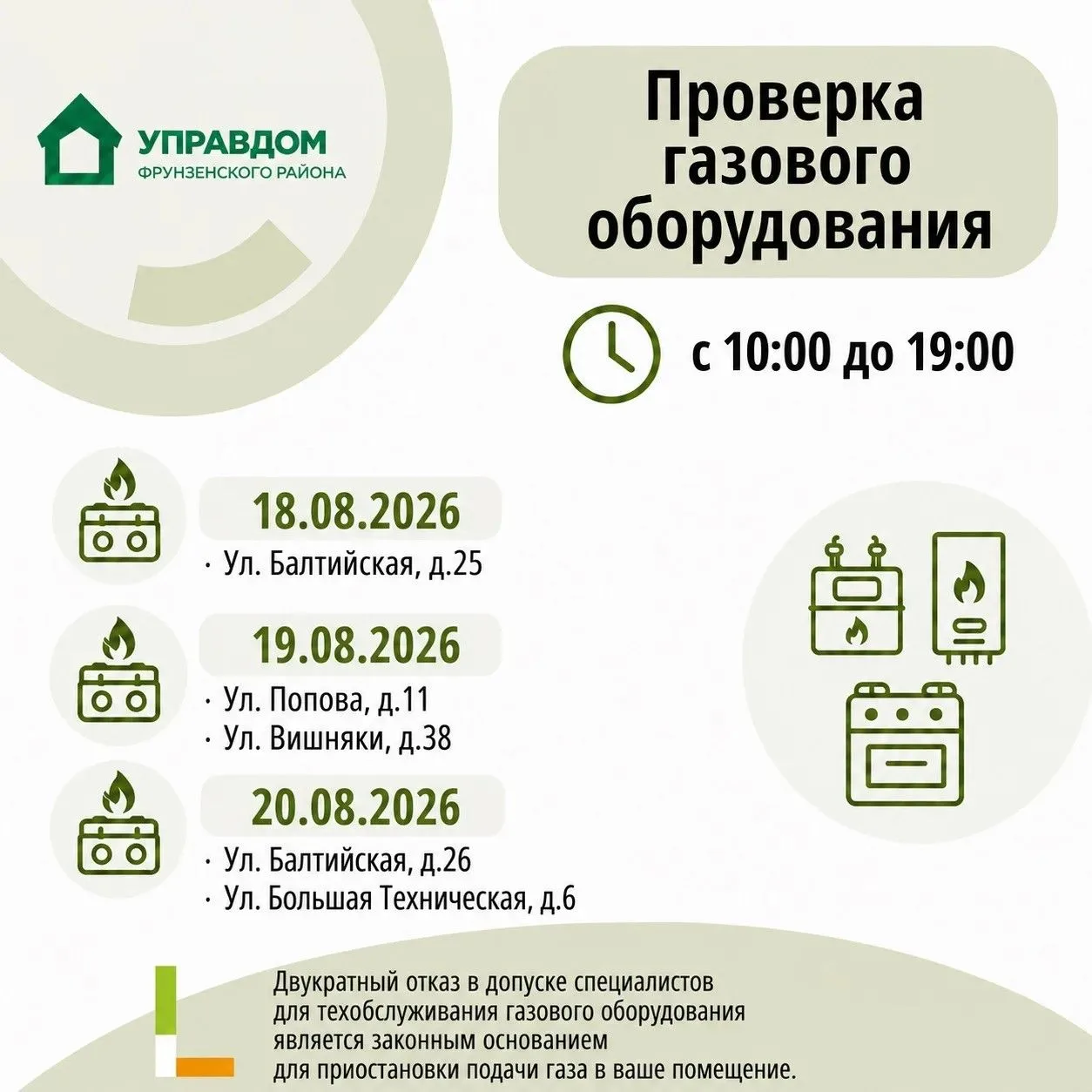 УПРАВДОМ
ФРУНЗЕНСКОГО РАЙОНА

Проверка газового оборудования

с 10:00 до 19:00

18.08.2026
· Ул. Балтийская, д.25

19.08.2026
· Ул. Попова, д.11
· Ул. Вишняки, д.38

20.08.2026
· Ул. Балтийская, д.26
· Ул. Большая Техническая, д.6

Двукратный отказ в допуске специалистов для техобслуживания газового оборудования является законным основанием для приостановки подачи газа в ваше помещение.